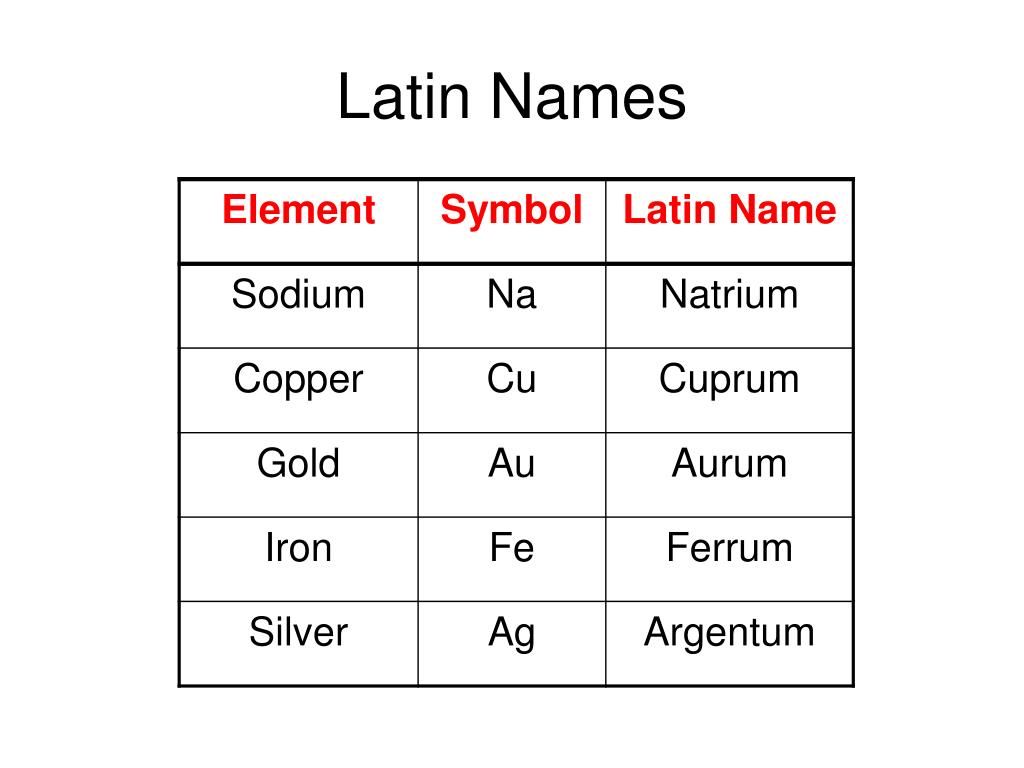 Latin Names

| Element | Symbol | Latin Name |
|---|---|---|
| Sodium | Na | Natrium |
| Copper | Cu | Cuprum |
| Gold | Au | Aurum |
| Iron | Fe | Ferrum |
| Silver | Ag | Argentum |